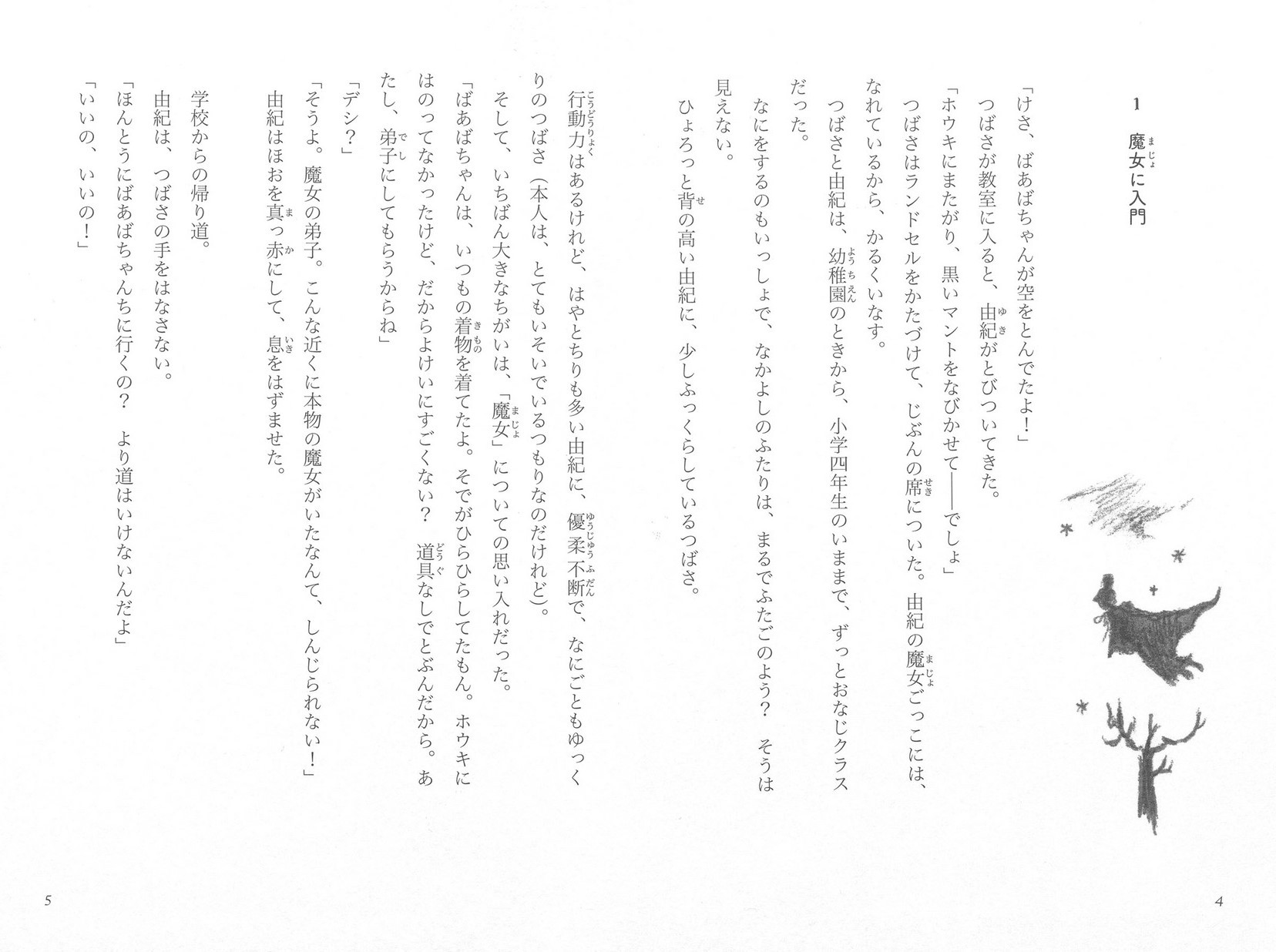 1 魔女に入門

「けさ、ばあばちゃんが空をとんでたよ!」

つばさが教室に入ると、由紀がとびついてきた。

「ホウキにまたがり、黒いマントをなびかせて——でしょ」

つばさはランドセルをかたづけて、じぶんの席についた。由紀の魔女ごっこには、なれているから、かるくいなす。

つばさと由紀は、幼稚園のときから、小学四年生のいままで、ずっとおなじクラスだった。

なにをするのもいっしょで、なかよしのふたりは、まるでふたごのよう? そうは見えない。

ひょろっと背の高い由紀に、少しふっくらしているつばさ。

行動力はあるけれど、はやとちりも多い由紀に、優柔不断で、なにごともゆっくりのつばさ(本人は、とてもいそいでいるつもりなのだけれど)。

そして、いちばん大きなちがいは、「魔女」についての思い入れだった。

「ばあばちゃんは、いつもの着物を着てたよ。そでがひらひらしてたもん。ホウキにはのってなかったけど、だからよけいにすごくない? 道具なしでとぶんだから。あたし、弟子にしてもらうからね」

「デシ?」

「そうよ。魔女の弟子。こんな近くに本物の魔女がいたなんて、しんじられない!」

由紀はほおを真っ赤にして、息をはずませた。

学校からの帰り道。

由紀は、つばさの手をはなさない。

「ほんとうにばあばちゃんちに行くの? より道はいけないんだよ」

「いいの、いいの!」

4

5